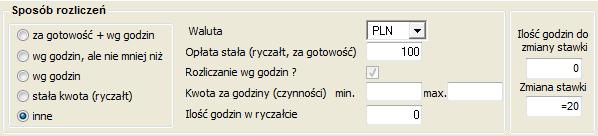 Sposób rozliczeń

za gotowość + wg godzin
wg godzin, ale nie mniej niż
wg godzin
stała kwota (ryczałt)
inne

Waluta PLN
Opłata stała (ryczałt, za gotowość) 100
Rozliczanie wg godzin ?
Kwota za godziny (czynności) min. max.
Ilość godzin w ryczałcie 0

Ilość godzin do zmiany stawki
0
Zmiana stawki
=20